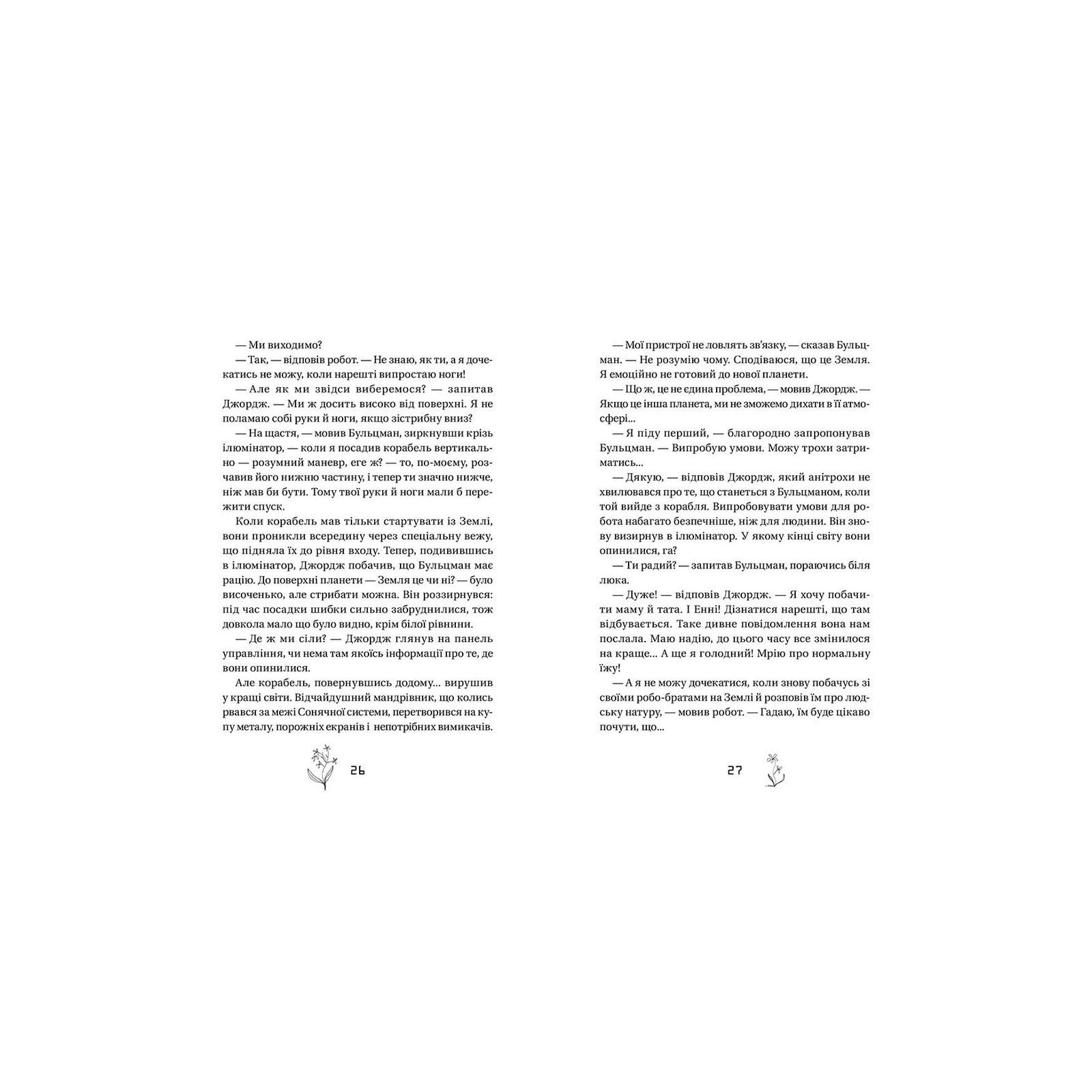 — Ми виходимо?

— Так, — відповів робот. — Не знаю, як ти, а я дочекатись не можу, коли нарешті випростаю ноги!

— Але як ми звідси виберемося? — запитав Джордж. — Ми ж досить високо від поверхні. Я не поламаю собі руки й ноги, якщо зістрибну вниз?

— На щастя, — мовив Бульцман, зиркнувши крізь ілюмінатор, — коли я посадив корабель вертикально — розумний маневр, еге ж? — то, по-моєму, розчавив його нижню частину, і тепер ти значно нижче, ніж мав би бути. Тому твої руки й ноги мали б пережити спуск.

Коли корабель мав тільки стартувати із Землі, вони проникли всередину через спеціальну вежу, що підняла їх до рівня входу. Тепер, подивившись в ілюмінатор, Джордж побачив, що Бульцман має рацію. До поверхні планети — Земля це чи ні? — було височенько, але стрибати можна. Він роззирнувся: під час посадки шибки сильно забруднилися, тож довкола мало що було видно, крім білої рівнини.

— Де ж ми сіли? — Джордж глянув на панель управління, чи нема там якоїсь інформації про те, де вони опинилися.

Але корабель, повернувшись додому... вирушив у кращі світи. Відчайдушний мандрівник, що колись рвався за межі Сонячної системи, перетворився на купу металу, порожніх екранів і непотрібних вимикачів.

26

— Мої пристрої не ловлять зв'язку, — сказав Бульцман. — Не розумію чому. Сподіваюся, що це Земля. Я емоційно не готовий до нової планети.

— Що ж, це не єдина проблема, — мовив Джордж. — Якщо це інша планета, ми не зможемо дихати в її атмосфері...

— Я піду перший, — благородно запропонував Бульцман. — Випробую умови. Можу трохи затриматись...

— Дякую, — відповів Джордж, який анітрохи не хвилювався про те, що станеться з Бульцманом, коли той вийде з корабля. Випробовувати умови для робота набагато безпечніше, ніж для людини. Він знову визирнув в ілюмінатор. У якому кінці світу вони опинилися, га?

— Ти радий? — запитав Бульцман, пораючись біля люка.

— Дуже! — відповів Джордж. — Я хочу побачити маму й тата. І Енні! Дізнатися нарешті, що там відбувається. Таке дивне повідомлення вона нам послала. Маю надію, до цього часу все змінилося на краще... А ще я голодний! Мрію про нормальну їжу!

— А я не можу дочекатися, коли знову побачусь зі своїми робо-братами на Землі й розповів їм про людську натуру, — мовив робот. — Гадаю, їм буде цікаво почути, що...

27